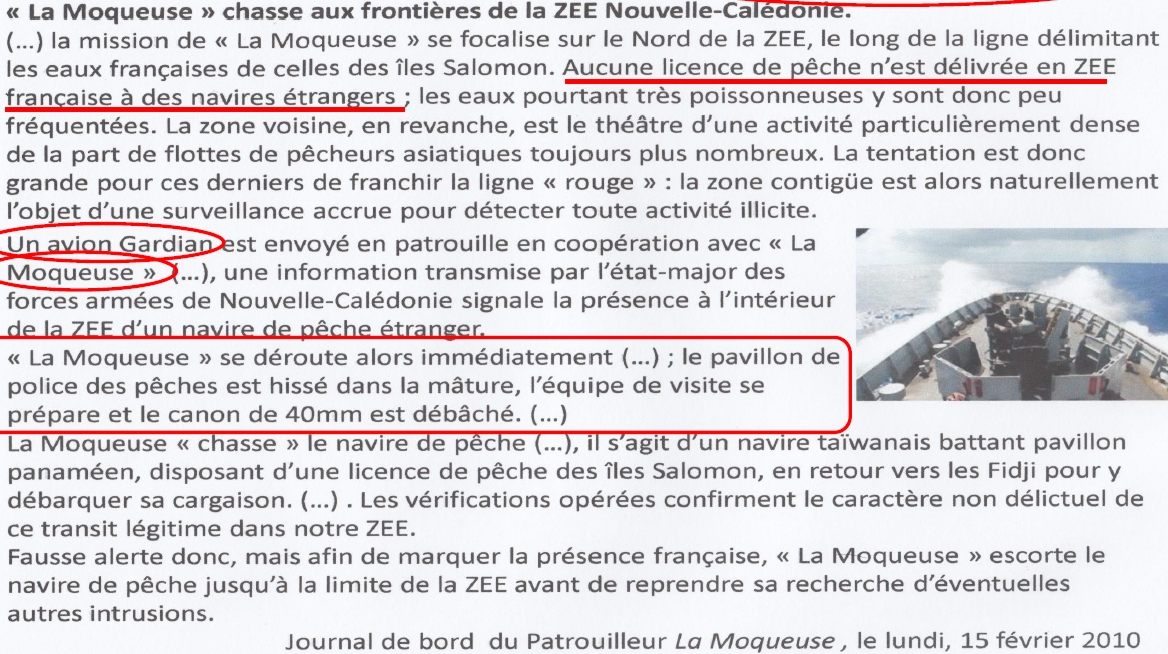 « La Moqueuse » chasse aux frontières de la ZEE Nouvelle-Calédonie.
(...) la mission de « La Moqueuse » se focalise sur le Nord de la ZEE, le long de la ligne délimitant les eaux françaises de celles des îles Salomon. Aucune licence de pêche n'est délivrée en ZEE française à des navires étrangers ; les eaux pourtant très poissonneuses y sont donc peu fréquentées. La zone voisine, en revanche, est le théâtre d'une activité particulièrement dense de la part de flottes de pêcheurs asiatiques toujours plus nombreux. La tentation est donc grande pour ces derniers de franchir la ligne « rouge » : la zone contigüe est alors naturellement l'objet d'une surveillance accrue pour détecter toute activité illicite.
Un avion Gardian est envoyé en patrouille en coopération avec « La Moqueuse » (...), une information transmise par l'état-major des forces armées de Nouvelle-Calédonie signale la présence à l'intérieur de la ZEE d'un navire de pêche étranger.
« La Moqueuse » se déroute alors immédiatement (...) ; le pavillon de police des pêches est hissé dans la mâture, l'équipe de visite se prépare et le canon de 40mm est débâché. (...)
La Moqueuse « chasse » le navire de pêche (...), il s'agit d'un navire taïwanais battant pavillon panaméen, disposant d'une licence de pêche des îles Salomon, en retour vers les Fidji pour y débarquer sa cargaison. (...) . Les vérifications opérées confirment le caractère non délictuel de ce transit légitime dans notre ZEE.
Fausse alerte donc, mais afin de marquer la présence française, « La Moqueuse » escorte le navire de pêche jusqu'à la limite de la ZEE avant de reprendre sa recherche d'éventuelles autres intrusions.
Journal de bord du Patrouilleur La Moqueuse , le lundi, 15 février 2010